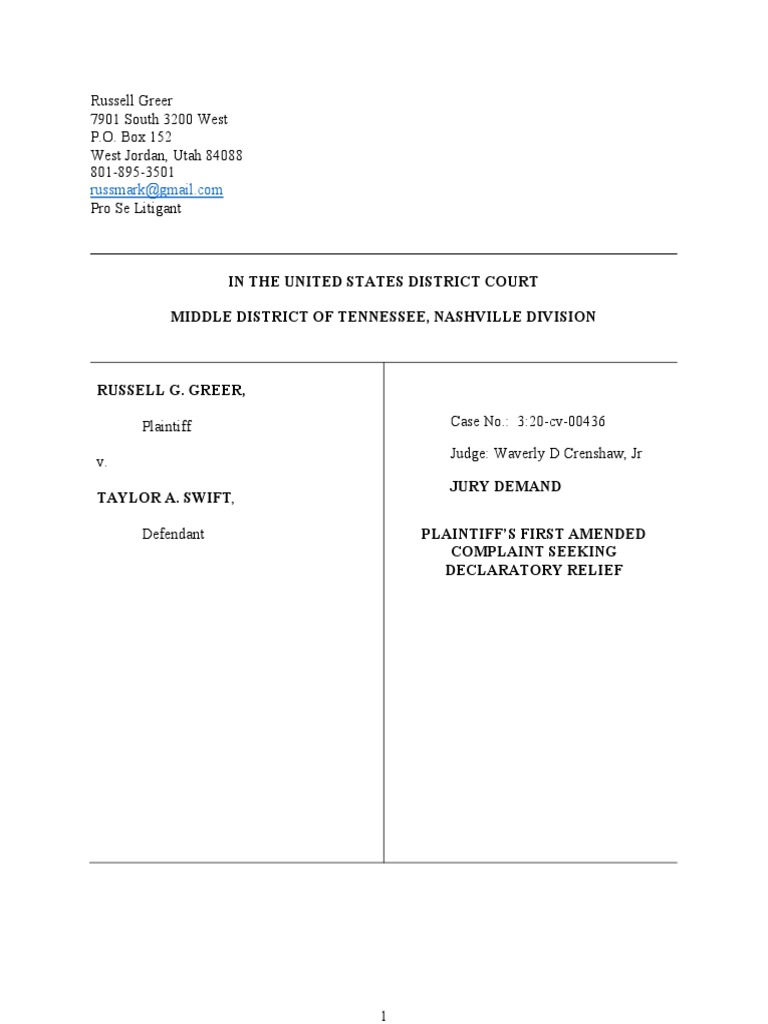 Russell Greer
7901 South 3200 West
P.O. Box 152
West Jordan, Utah 84088
801-895-3501
russmark@gmail.com
Pro Se Litigant

IN THE UNITED STATES DISTRICT COURT

MIDDLE DISTRICT OF TENNESSEE, NASHVILLE DIVISION

RUSSELL G. GREER,

Plaintiff

v.

TAYLOR A. SWIFT,

Defendant

Case No.: 3:20-cv-00436

Judge: Waverly D Crenshaw, Jr

JURY DEMAND

PLAINTIFF'S FIRST AMENDED COMPLAINT SEEKING DECLARATORY RELIEF

1